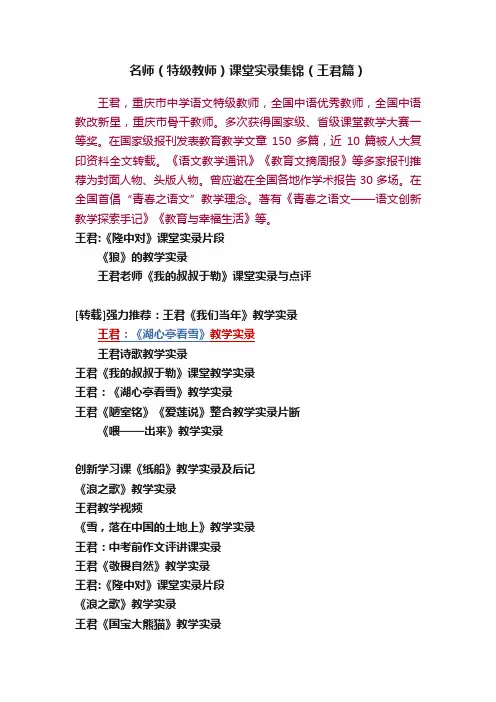 名师（特级教师）课堂实录集锦（王君篇）

王君，重庆市中学语文特级教师，全国中语优秀教师，全国中语教改新星，重庆市骨干教师。多次获得国家级、省级课堂教学大赛一等奖。在国家级报刊发表教育教学文章 150 多篇，近 10 篇被人大复印资料全文转载。《语文教学通讯》《教育文摘周报》等多家报刊推荐为封面人物、头版人物。曾应邀在全国各地作学术报告 30 多场。在全国首倡“青春之语文”教学理念。著有《青春之语文——语文创新教学探索手记》《教育与幸福生活》等。

王君:《隆中对》课堂实录片段

《狼》的教学实录

王君老师《我的叔叔于勒》课堂实录与点评

[转载]强力推荐：王君《我们当年》教学实录

王君：《湖心亭看雪》教学实录

王君诗歌教学实录

王君《我的叔叔于勒》课堂教学实录

王君：《湖心亭看雪》教学实录

王君《陋室铭》《爱莲说》整合教学实录片断

《喂——出来》教学实录

创新学习课《纸船》教学实录及后记

《浪之歌》教学实录

王君教学视频

《雪，落在中国的土地上》教学实录

王君：中考前作文评讲课实录

王君《敬畏自然》教学实录

王君:《隆中对》课堂实录片段

《浪之歌》教学实录

王君《国宝大熊猫》教学实录